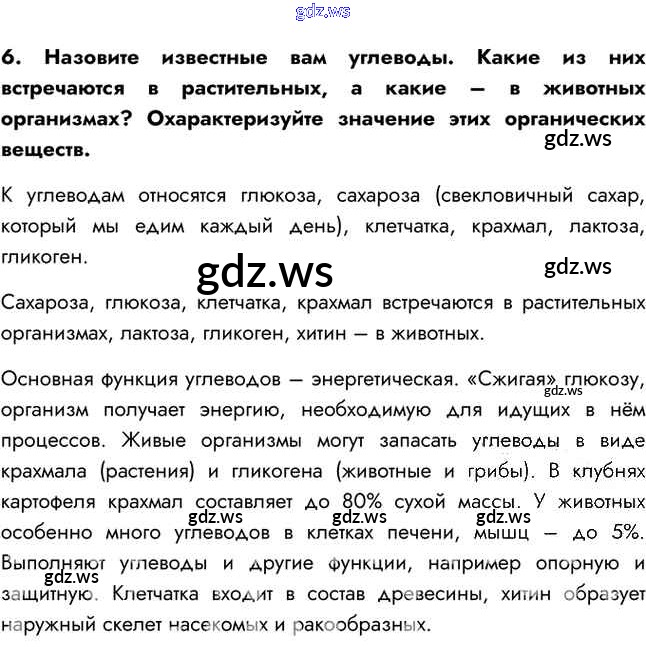 gdz.ws

6. Назовите известные вам углеводы. Какие из них встречаются в растительных, а какие — в животных организмах? Охарактеризуйте значение этих органических веществ.

gdz.ws

К углеводам относятся глюкоза, сахароза (свекловичный сахар, который мы едим каждый день), клетчатка, крахмал, лактоза, гликоген.

gdz.ws

gdz.ws

Сахароза, глюкоза, клетчатка, крахмал встречаются в растительных организмах, лактоза, гликоген, хитин — в животных.

Основная функция углеводов — энергетическая. «Сжигая» глюкозу, организм получает энергию, необходимую для идущих в нём процессов. Живые организмы могут запасать углеводы в виде крахмала (растения) и гликогена (животные и грибы). В клубнях картофеля крахмал составляет до 80% сухой массы. У животных особенно много углеводов в клетках печени, мышц — до 5%. Выполняют углеводы и другие функции, например опорную и защитную. Клетчатка входит в состав древесины, хитин образует наружный скелет насекомых и ракообразных.

gdz.ws

gdz.ws

gdz.ws

gdz.ws

gdz.ws